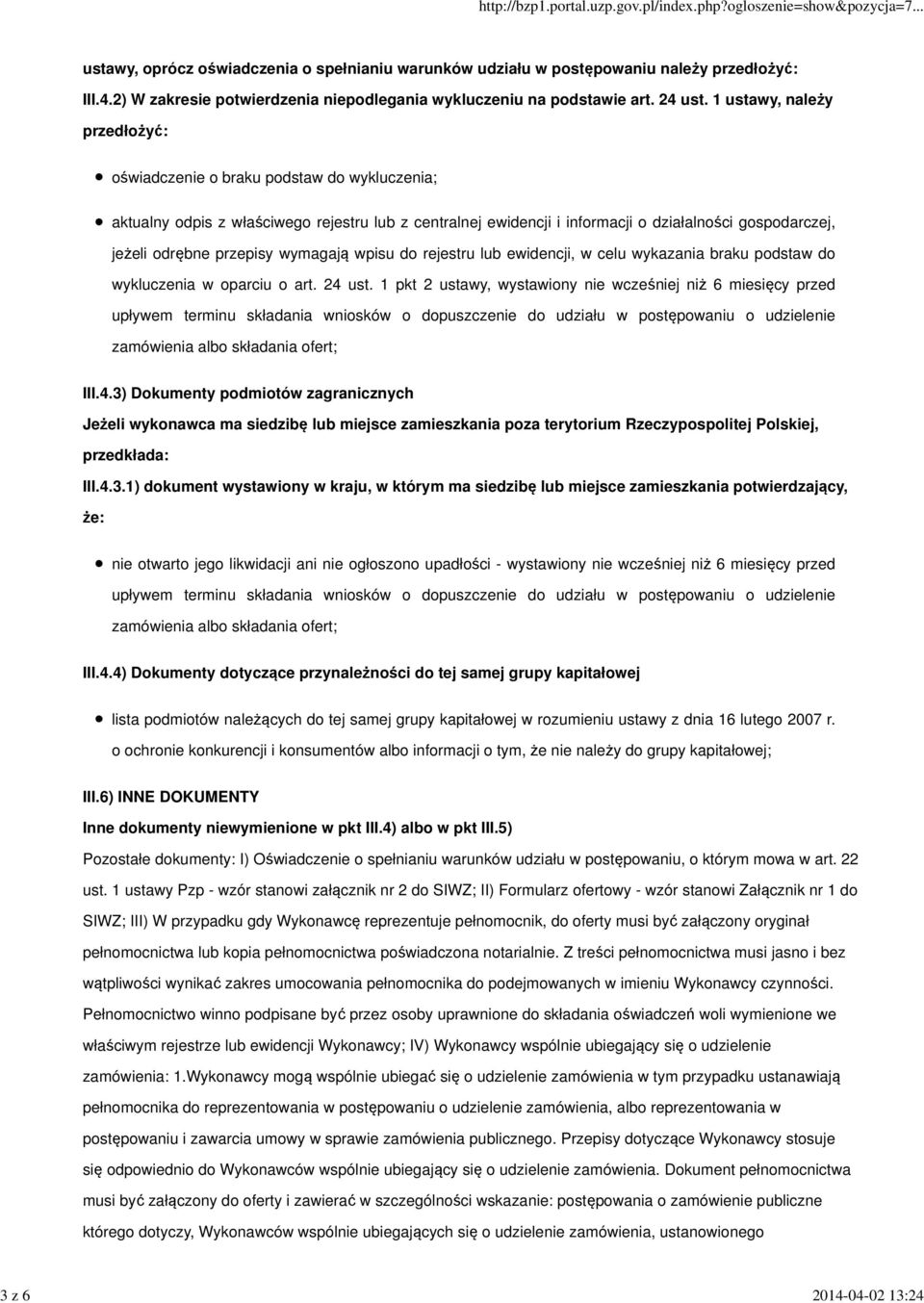 http://bzp1.portal.uzp.gov.pl/index.php?ogloszenie=show&pozycja=7...

ustawy, oprócz oświadczenia o spełnianiu warunków udziału w postępowaniu należy przedłożyć:

III.4.2) W zakresie potwierdzenia niepodlegania wykluczeniu na podstawie art. 24 ust. 1 ustawy, należy przedłożyć:

oświadczenie o braku podstaw do wykluczenia;

aktualny odpis z właściwego rejestru lub z centralnej ewidencji i informacji o działalności gospodarczej, jeżeli odrębne przepisy wymagają wpisu do rejestru lub ewidencji, w celu wykazania braku podstaw do wykluczenia w oparciu o art. 24 ust. 1 pkt 2 ustawy, wystawiony nie wcześniej niż 6 miesięcy przed upływem terminu składania wniosków o dopuszczenie do udziału w postępowaniu o udzielenie zamówienia albo składania ofert;

III.4.3) Dokumenty podmiotów zagranicznych

Jeżeli wykonawca ma siedzibę lub miejsce zamieszkania poza terytorium Rzeczypospolitej Polskiej, przedkłada:

III.4.3.1) dokument wystawiony w kraju, w którym ma siedzibę lub miejsce zamieszkania potwierdzający, że:

nie otwarto jego likwidacji ani nie ogłoszono upadłości - wystawiony nie wcześniej niż 6 miesięcy przed upływem terminu składania wniosków o dopuszczenie do udziału w postępowaniu o udzielenie zamówienia albo składania ofert;

III.4.4) Dokumenty dotyczące przynależności do tej samej grupy kapitałowej

lista podmiotów należących do tej samej grupy kapitałowej w rozumieniu ustawy z dnia 16 lutego 2007 r. o ochronie konkurencji i konsumentów albo informacji o tym, że nie należy do grupy kapitałowej;

III.6) INNE DOKUMENTY

Inne dokumenty niewymienione w pkt III.4) albo w pkt III.5)

Pozostałe dokumenty: I) Oświadczenie o spełnianiu warunków udziału w postępowaniu, o którym mowa w art. 22 ust. 1 ustawy Pzp - wzór stanowi załącznik nr 2 do SIWZ; II) Formularz ofertowy - wzór stanowi Załącznik nr 1 do SIWZ; III) W przypadku gdy Wykonawcę reprezentuje pełnomocnik, do oferty musi być załączony oryginał pełnomocnictwa lub kopia pełnomocnictwa poświadczona notarialnie. Z treści pełnomocnictwa musi jasno i bez wątpliwości wynikać zakres umocowania pełnomocnika do podejmowanych w imieniu Wykonawcy czynności. Pełnomocnictwo winno podpisane być przez osoby uprawnione do składania oświadczeń woli wymienione we właściwym rejestrze lub ewidencji Wykonawcy; IV) Wykonawcy wspólnie ubiegający się o udzielenie zamówienia: 1.Wykonawcy mogą wspólnie ubiegać się o udzielenie zamówienia w tym przypadku ustanawiają pełnomocnika do reprezentowania w postępowaniu o udzielenie zamówienia, albo reprezentowania w postępowaniu i zawarcia umowy w sprawie zamówienia publicznego. Przepisy dotyczące Wykonawcy stosuje się odpowiednio do Wykonawców wspólnie ubiegający się o udzielenie zamówienia. Dokument pełnomocnictwa musi być załączony do oferty i zawierać w szczególności wskazanie: postępowania o zamówienie publiczne którego dotyczy, Wykonawców wspólnie ubiegających się o udzielenie zamówienia, ustanowionego

3 z 6

2014-04-02 13:24